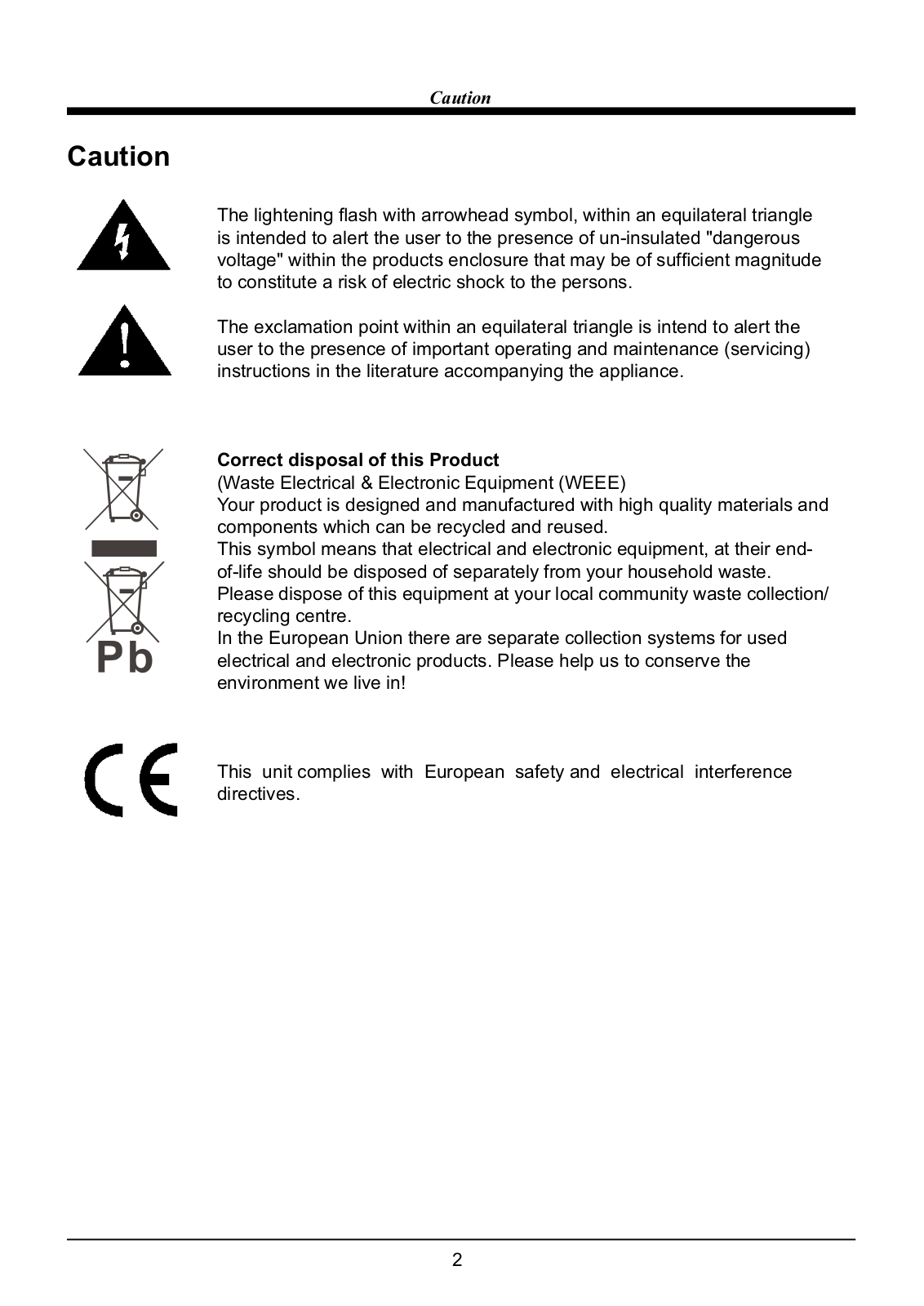 Caution

Caution

The lightening flash with arrowhead symbol, within an equilateral triangle is intended to alert the user to the presence of un-insulated "dangerous voltage" within the products enclosure that may be of sufficient magnitude to constitute a risk of electric shock to the persons.

The exclamation point within an equilateral triangle is intend to alert the user to the presence of important operating and maintenance (servicing) instructions in the literature accompanying the appliance.

Pb

Correct disposal of this Product
(Waste Electrical & Electronic Equipment (WEEE)
Your product is designed and manufactured with high quality materials and components which can be recycled and reused.
This symbol means that electrical and electronic equipment, at their end-of-life should be disposed of separately from your household waste.
Please dispose of this equipment at your local community waste collection/ recycling centre.
In the European Union there are separate collection systems for used electrical and electronic products. Please help us to conserve the environment we live in!

CE

This unit complies with European safety and electrical interference directives.

2